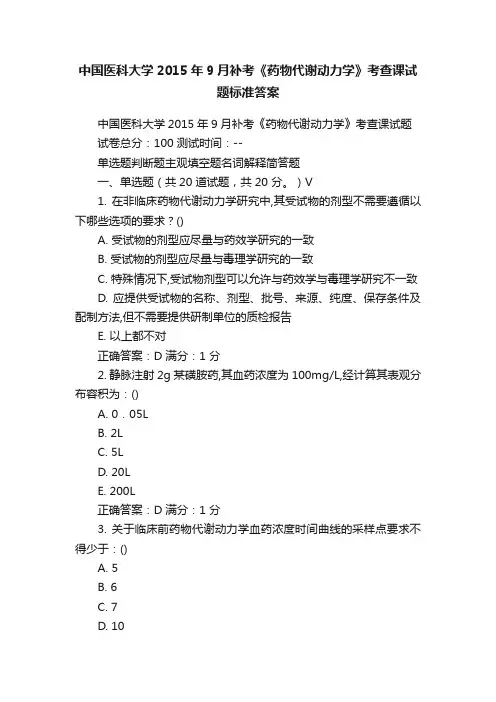 中国医科大学 2015 年 9 月补考《药物代谢动力学》考查课试题标准答案

中国医科大学 2015 年 9 月补考《药物代谢动力学》考查课试题

试卷总分：100 测试时间：--

单选题判断题主观填空题名词解释简答题

一、单选题（共 20 道试题，共 20 分。）V

1. 在非临床药物代谢动力学研究中,其受试物的剂型不需要遵循以下哪些选项的要求？()

A. 受试物的剂型应尽量与药效学研究的一致

B. 受试物的剂型应尽量与毒理学研究的一致

C. 特殊情况下,受试物剂型可以允许与药效学与毒理学研究不一致

D. 应提供受试物的名称、剂型、批号、来源、纯度、保存条件及配制方法,但不需要提供研制单位的质检报告

E. 以上都不对

正确答案：D 满分：1 分

2. 静脉注射 2g 某磺胺药,其血药浓度为 100mg/L,经计算其表观分布容积为：()

A. 0．05L

B. 2L

C. 5L

D. 20L

E. 200L

正确答案：D 满分：1 分

3. 关于临床前药物代谢动力学血药浓度时间曲线的采样点要求不得少于：()

A. 5

B. 6

C. 7

D. 10